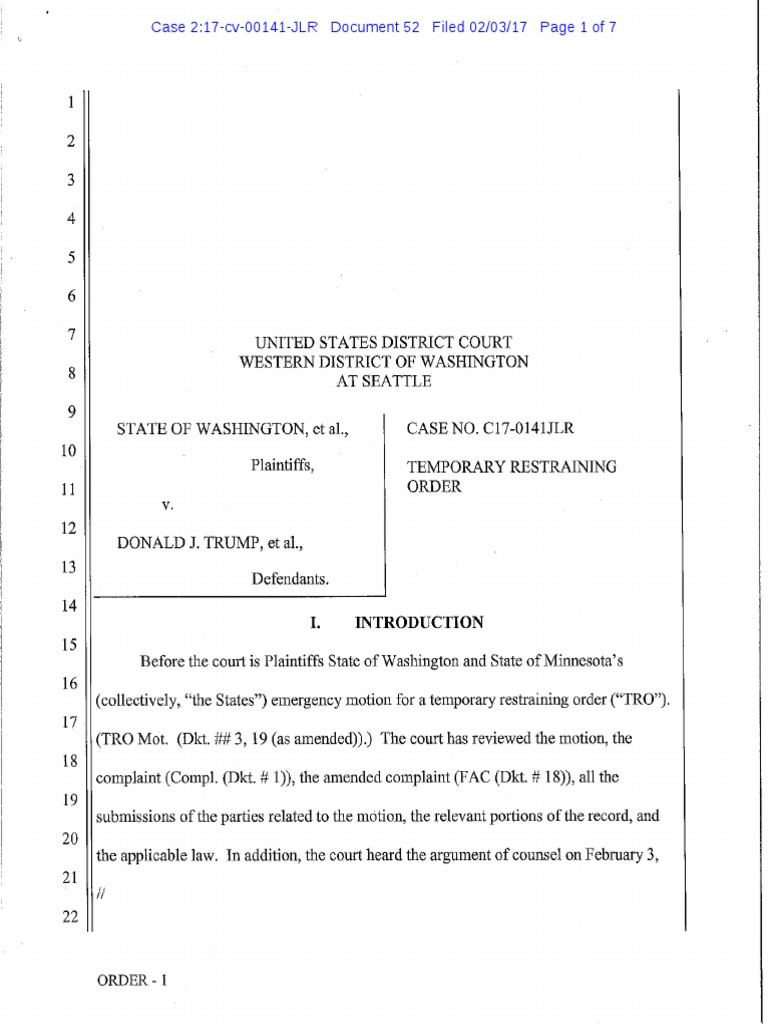 Case 2:17-cv-00141-JLR Document 52 Filed 02/03/17 Page 1 of 7

1
2
3
4
5
6
7
8
9
10
11
12
13
14
15
16
17
18
19
20
21
22

UNITED STATES DISTRICT COURT
WESTERN DISTRICT OF WASHINGTON
AT SEATTLE

STATE OF WASHINGTON, et al.,

Plaintiffs,

v.

DONALD J. TRUMP, et al.,

Defendants.

CASE NO. C17-0141JLR

TEMPORARY RESTRAINING ORDER

I. INTRODUCTION

Before the court is Plaintiffs State of Washington and State of Minnesota's (collectively, "the States") emergency motion for a temporary restraining order ("TRO"). (TRO Mot. (Dkt. ## 3, 19 (as amended)).) The court has reviewed the motion, the complaint (Compl. (Dkt. # 1)), the amended complaint (FAC (Dkt. # 18)), all the submissions of the parties related to the motion, the relevant portions of the record, and the applicable law. In addition, the court heard the argument of counsel on February 3,

//

ORDER - 1